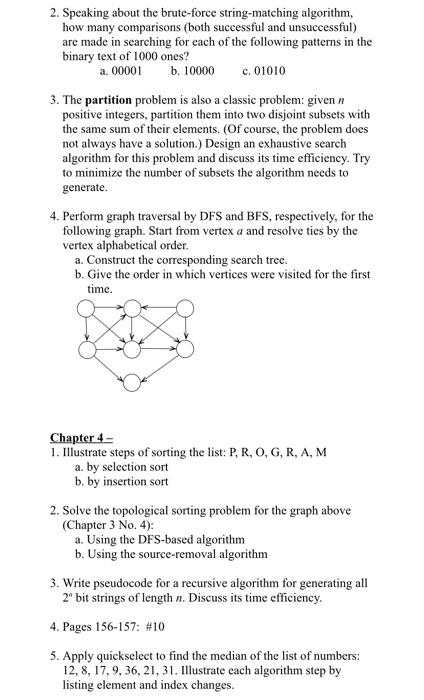 2. Speaking about the brute-force string-matching algorithm, how many comparisons (both successful and unsuccessful) are made in searching for each of the following patterns in the binary text of 1000 ones?

a. 00001  b. 10000  c. 01010

3. The **partition** problem is also a classic problem: given $n$ positive integers, partition them into two disjoint subsets with the same sum of their elements. (Of course, the problem does not always have a solution.) Design an exhaustive search algorithm for this problem and discuss its time efficiency. Try to minimize the number of subsets the algorithm needs to generate.

4. Perform graph traversal by DFS and BFS, respectively, for the following graph. Start from vertex $a$ and resolve ties by the vertex alphabetical order.

a. Construct the corresponding search tree.

b. Give the order in which vertices were visited for the first time.

Chapter 4 –

1. Illustrate steps of sorting the list: P, R, O, G, R, A, M

a. by selection sort

b. by insertion sort

2. Solve the topological sorting problem for the graph above (Chapter 3 No. 4):

a. Using the DFS-based algorithm

b. Using the source-removal algorithm

3. Write pseudocode for a recursive algorithm for generating all $2^n$ bit strings of length $n$. Discuss its time efficiency.

4. Pages 156-157: #10

5. Apply quickselect to find the median of the list of numbers: 12, 8, 17, 9, 36, 21, 31. Illustrate each algorithm step by listing element and index changes.